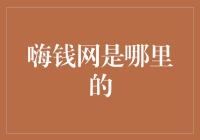 嗨钱网是哪里的